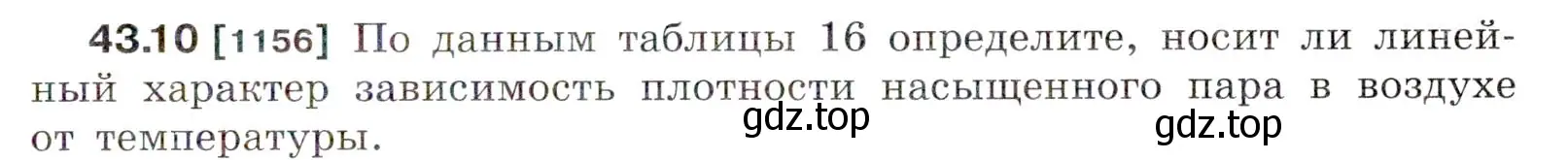 43.10 [1156] По данным таблицы 16 определите, носит ли линейный характер зависимость плотности насыщенного пара в воздухе от температуры.

gdz.top

gdz.top